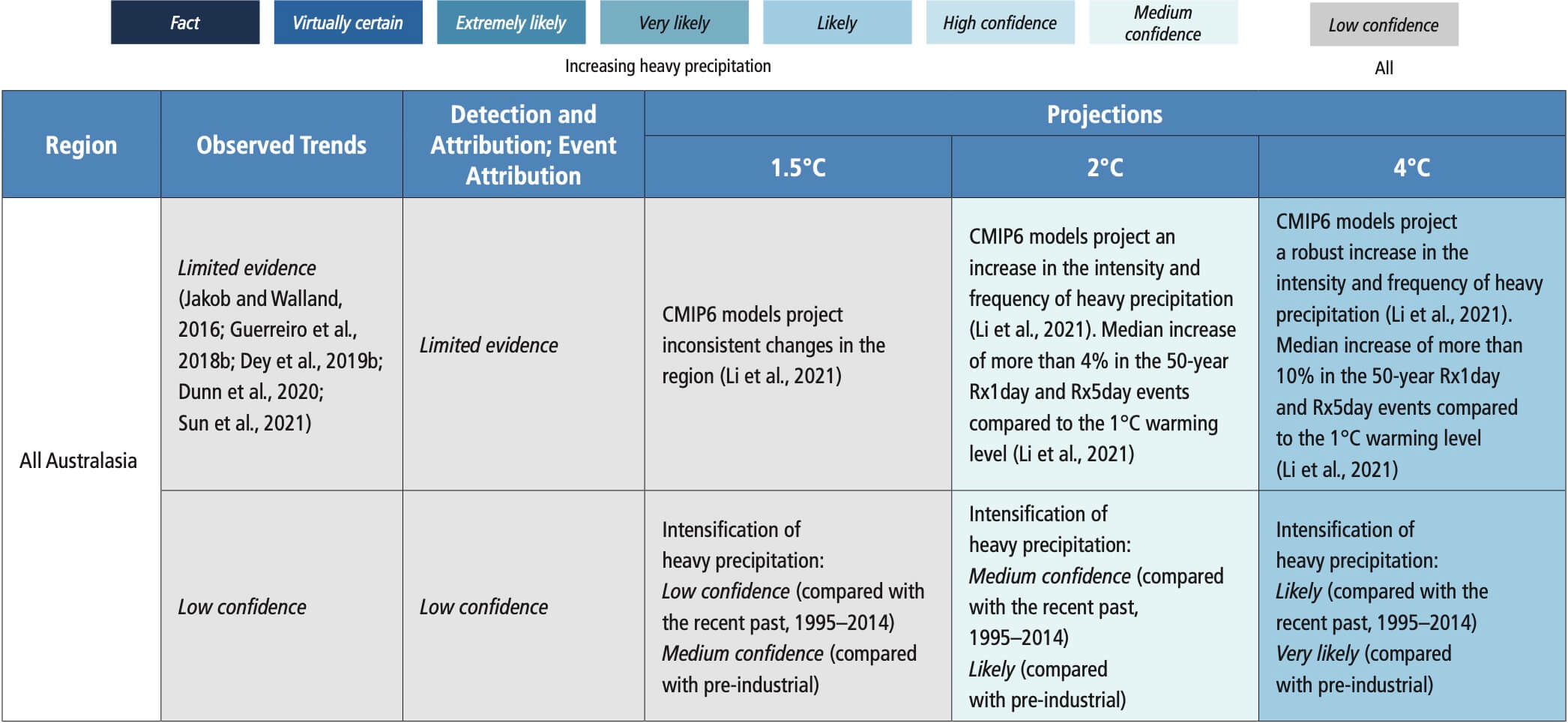 Fact Virtually certain Extremely likely Very likely Likely High confidence Medium confidence Low confidence

Increasing heavy precipitation

All

| Region | Observed Trends | Detection and Attribution; Event Attribution | Projections | | |
|---|---|---|---|---|---|
| | | | 1.5°C | 2°C | 4°C |
| All Australasia | Limited evidence (Jakob and Walland, 2016; Guerreiro et al., 2018b; Dey et al., 2019b; Dunn et al., 2020; Sun et al., 2021) | Limited evidence | CMIP6 models project inconsistent changes in the region (Li et al., 2021) | CMIP6 models project an increase in the intensity and frequency of heavy precipitation (Li et al., 2021). Median increase of more than 4% in the 50-year Rx1day and Rx5day events compared to the 1°C warming level (Li et al., 2021) | CMIP6 models project a robust increase in the intensity and frequency of heavy precipitation (Li et al., 2021). Median increase of more than 10% in the 50-year Rx1day and Rx5day events compared to the 1°C warming level (Li et al., 2021) |
| | Low confidence | Low confidence | Intensification of heavy precipitation: Low confidence (compared with the recent past, 1995–2014) Medium confidence (compared with pre-industrial) | Intensification of heavy precipitation: Medium confidence (compared with the recent past, 1995–2014) Likely (compared with pre-industrial) | Intensification of heavy precipitation: Likely (compared with the recent past, 1995–2014) Very likely (compared with pre-industrial) |